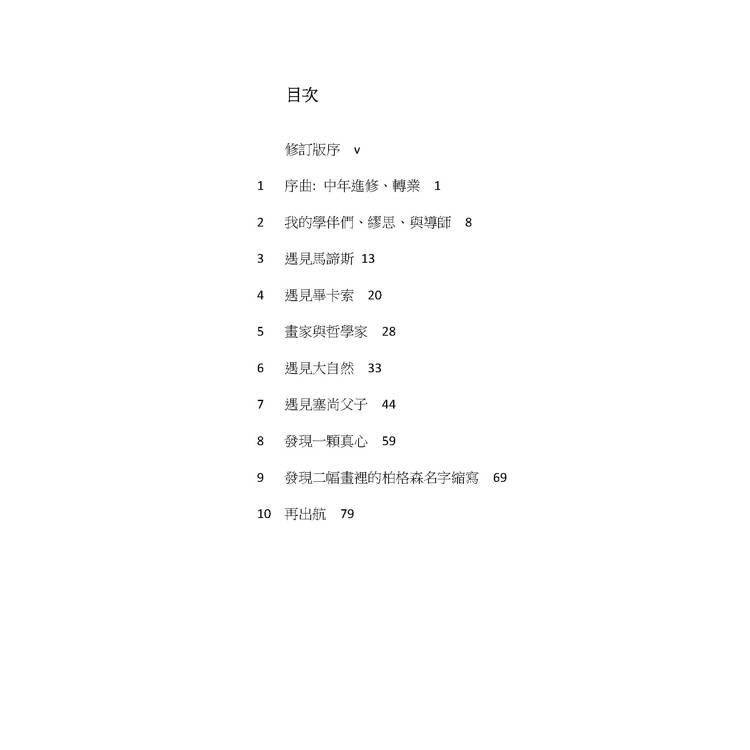 目次

修訂版序 v

1 序曲: 中年進修、轉業 1

2 我的學伴們、繆思、與導師 8

3 遇見馬諦斯 13

4 遇見畢卡索 20

5 畫家與哲學家 28

6 遇見大自然 33

7 遇見塞尚父子 44

8 發現一顆真心 59

9 發現二幅畫裡的柏格森名字縮寫 69

10 再出航 79